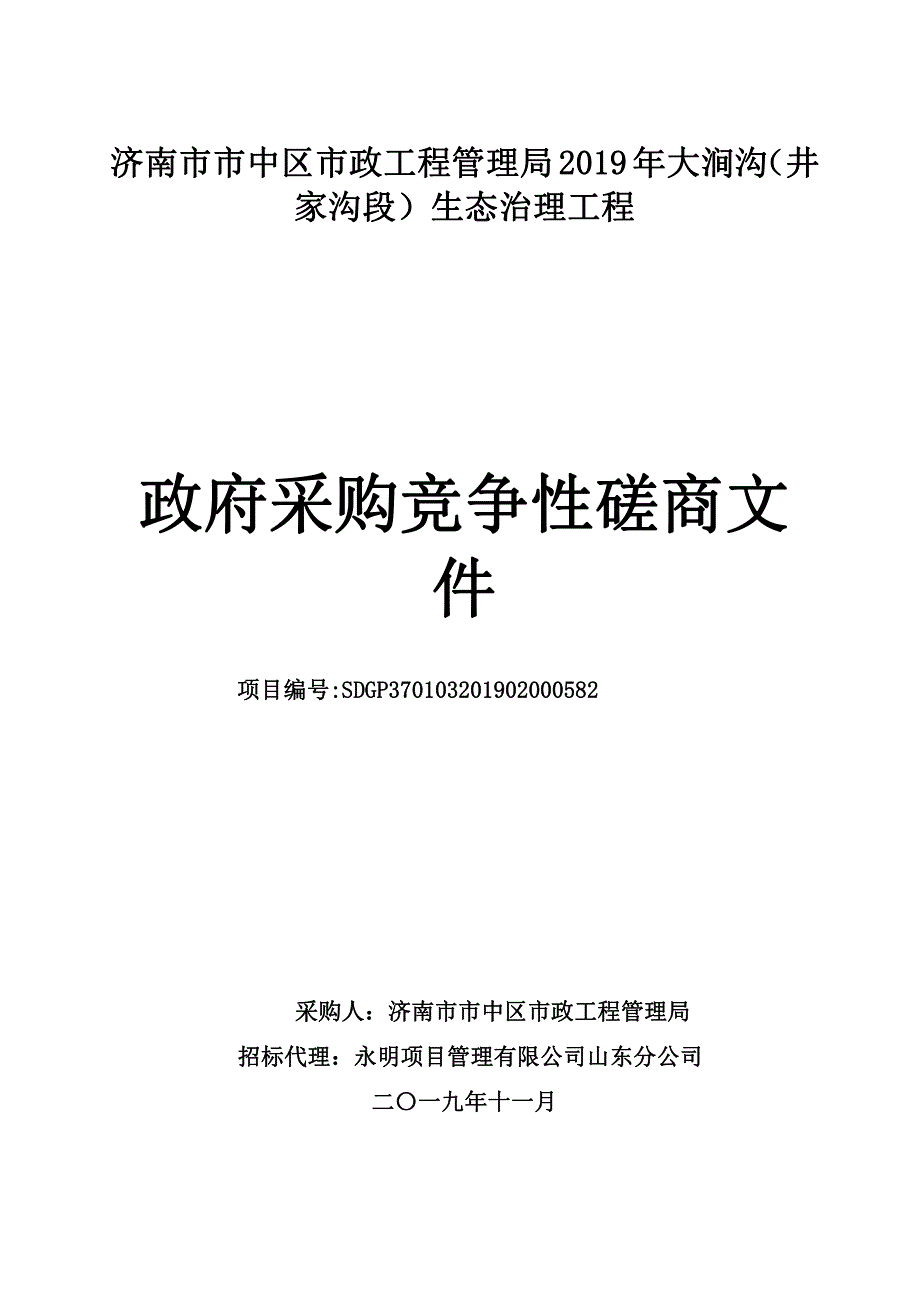 济南市市中区市政工程管理局2019年大涧沟（井家沟段）生态治理工程

政府采购竞争性磋商文件

项目编号:SDGP370103201902000582

采购人：济南市市中区市政工程管理局

招标代理：永明项目管理有限公司山东分公司

二〇一九年十一月